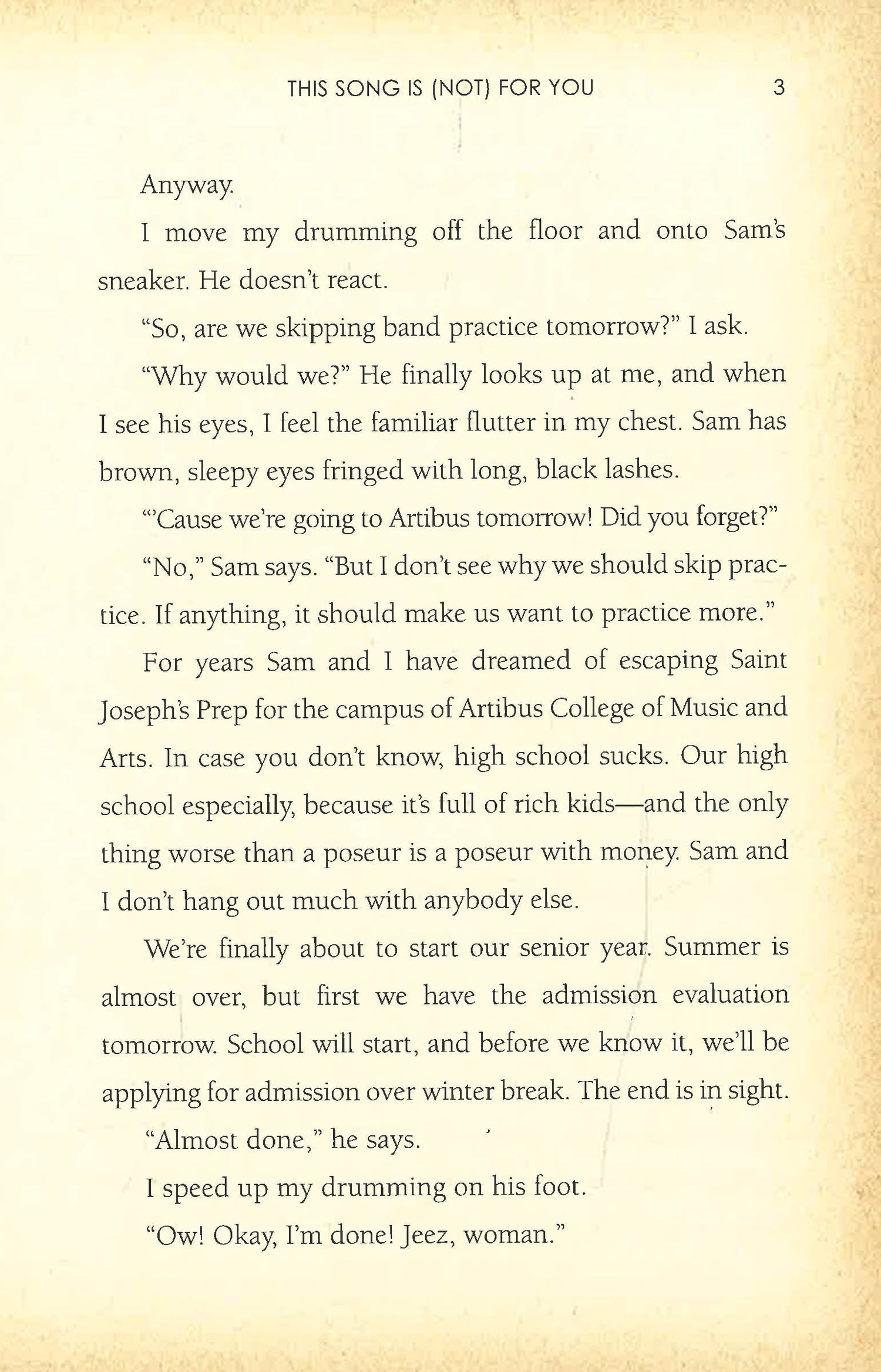 THIS SONG IS (NOT) FOR YOU 3

Anyway.

I move my drumming off the floor and onto Sam's sneaker. He doesn't react.

"So, are we skipping band practice tomorrow?" I ask.

"Why would we?" He finally looks up at me, and when I see his eyes, I feel the familiar flutter in my chest. Sam has brown, sleepy eyes fringed with long, black lashes.

"'Cause we're going to Artibus tomorrow! Did you forget?"

"No," Sam says. "But I don't see why we should skip practice. If anything, it should make us want to practice more."

For years Sam and I have dreamed of escaping Saint Joseph's Prep for the campus of Artibus College of Music and Arts. In case you don't know, high school sucks. Our high school especially, because it's full of rich kids—and the only thing worse than a poseur is a poseur with money. Sam and I don't hang out much with anybody else.

We're finally about to start our senior year. Summer is almost over, but first we have the admission evaluation tomorrow. School will start, and before we know it, we'll be applying for admission over winter break. The end is in sight.

"Almost done," he says.

I speed up my drumming on his foot.

"Ow! Okay, I'm done! Jeez, woman."